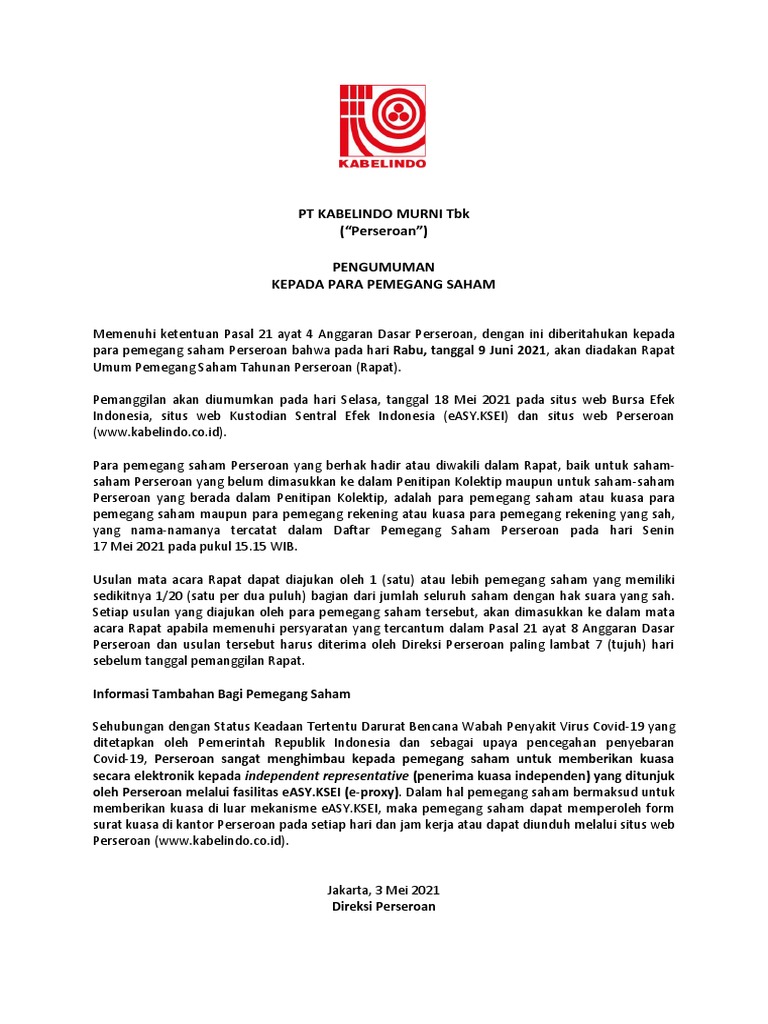 KABELINDO

PT KABELINDO MURNI Tbk
("Perseroan")

PENGUMUMAN
KEPADA PARA PEMEGANG SAHAM

Memenuhi ketentuan Pasal 21 ayat 4 Anggaran Dasar Perseroan, dengan ini diberitahukan kepada para pemegang saham Perseroan bahwa pada hari Rabu, tanggal 9 Juni 2021, akan diadakan Rapat Umum Pemegang Saham Tahunan Perseroan (Rapat).

Pemanggilan akan diumumkan pada hari Selasa, tanggal 18 Mei 2021 pada situs web Bursa Efek Indonesia, situs web Kustodian Sentral Efek Indonesia (eASY.KSEI) dan situs web Perseroan (www.kabelindo.co.id).

Para pemegang saham Perseroan yang berhak hadir atau diwakili dalam Rapat, baik untuk saham-saham Perseroan yang belum dimasukkan ke dalam Penitipan Kolektip maupun untuk saham-saham Perseroan yang berada dalam Penitipan Kolektip, adalah para pemegang saham atau kuasa para pemegang saham maupun para pemegang rekening atau kuasa para pemegang rekening yang sah, yang nama-namanya tercatat dalam Daftar Pemegang Saham Perseroan pada hari Senin 17 Mei 2021 pada pukul 15.15 WIB.

Usulan mata acara Rapat dapat diajukan oleh 1 (satu) atau lebih pemegang saham yang memiliki sedikitnya 1/20 (satu per dua puluh) bagian dari jumlah seluruh saham dengan hak suara yang sah. Setiap usulan yang diajukan oleh para pemegang saham tersebut, akan dimasukkan ke dalam mata acara Rapat apabila memenuhi persyaratan yang tercantum dalam Pasal 21 ayat 8 Anggaran Dasar Perseroan dan usulan tersebut harus diterima oleh Direksi Perseroan paling lambat 7 (tujuh) hari sebelum tanggal pemanggilan Rapat.

Informasi Tambahan Bagi Pemegang Saham

Sehubungan dengan Status Keadaan Tertentu Darurat Bencana Wabah Penyakit Virus Covid-19 yang ditetapkan oleh Pemerintah Republik Indonesia dan sebagai upaya pencegahan penyebaran Covid-19, Perseroan sangat menghimbau kepada pemegang saham untuk memberikan kuasa secara elektronik kepada independent representative (penerima kuasa independen) yang ditunjuk oleh Perseroan melalui fasilitas eASY.KSEI (e-proxy). Dalam hal pemegang saham bermaksud untuk memberikan kuasa di luar mekanisme eASY.KSEI, maka pemegang saham dapat memperoleh form surat kuasa di kantor Perseroan pada setiap hari dan jam kerja atau dapat diunduh melalui situs web Perseroan (www.kabelindo.co.id).

Jakarta, 3 Mei 2021
Direksi Perseroan